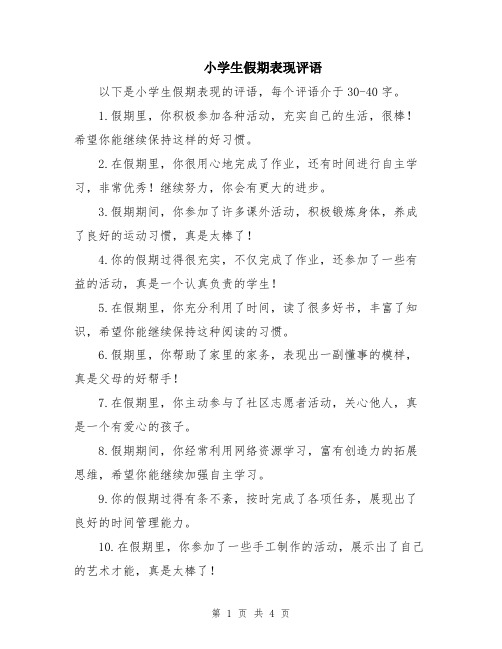 小学生假期表现评语

以下是小学生假期表现的评语，每个评语介于30-40字。

1.假期里，你积极参加各种活动，充实自己的生活，很棒！希望你能继续保持这样的好习惯。

2.在假期里，你很用心地完成了作业，还有时间进行自主学习，非常优秀！继续努力，你会有更大的进步。

3.假期期间，你参加了许多课外活动，积极锻炼身体，养成了良好的运动习惯，真是太棒了！

4.你的假期过得很充实，不仅完成了作业，还参加了一些有益的活动，真是一个认真负责的学生！

5.在假期里，你充分利用了时间，读了很多好书，丰富了知识，希望你能继续保持这种阅读的习惯。

6.假期里，你帮助了家里的家务，表现出一副懂事的模样，真是父母的好帮手！

7.在假期里，你主动参与了社区志愿者活动，关心他人，真是一个有爱心的孩子。

8.假期期间，你经常利用网络资源学习，富有创造力的拓展思维，希望你能继续加强自主学习。

9.你的假期过得有条不紊，按时完成了各项任务，展现出了良好的时间管理能力。

10.在假期里，你参加了一些手工制作的活动，展示出了自己的艺术才能，真是太棒了！

第 1 页 共 4 页